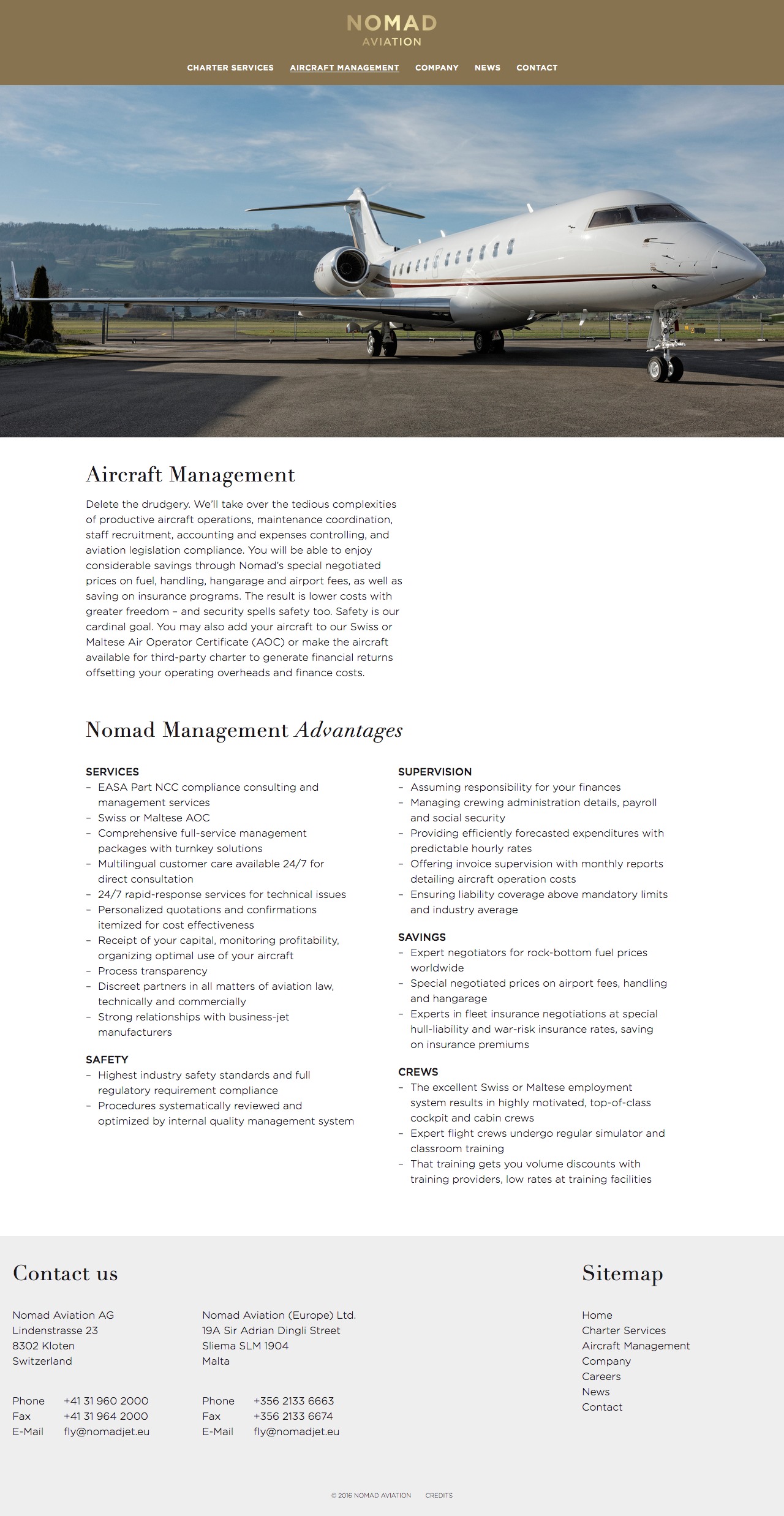 NOMAD
AVIATION

CHARTER SERVICES AIRCRAFT MANAGEMENT COMPANY NEWS CONTACT

Aircraft Management

Delete the drudgery. We'll take over the tedious complexities of productive aircraft operations, maintenance coordination, staff recruitment, accounting and expenses controlling, and aviation legislation compliance. You will be able to enjoy considerable savings through Nomad's special negotiated prices on fuel, handling, hangarage and airport fees, as well as saving on insurance programs. The result is lower costs with greater freedom – and security spells safety too. Safety is our cardinal goal. You may also add your aircraft to our Swiss or Maltese Air Operator Certificate (AOC) or make the aircraft available for third-party charter to generate financial returns offsetting your operating overheads and finance costs.

Nomad Management Advantages

SERVICES
– EASA Part NCC compliance consulting and management services
– Swiss or Maltese AOC
– Comprehensive full-service management packages with turnkey solutions
– Multilingual customer care available 24/7 for direct consultation
– 24/7 rapid-response services for technical issues
– Personalized quotations and confirmations itemized for cost effectiveness
– Receipt of your capital, monitoring profitability, organizing optimal use of your aircraft
– Process transparency
– Discreet partners in all matters of aviation law, technically and commercially
– Strong relationships with business-jet manufacturers

SAFETY
– Highest industry safety standards and full regulatory requirement compliance
– Procedures systematically reviewed and optimized by internal quality management system

SUPERVISION
– Assuming responsibility for your finances
– Managing crewing administration details, payroll and social security
– Providing efficiently forecasted expenditures with predictable hourly rates
– Offering invoice supervision with monthly reports detailing aircraft operation costs
– Ensuring liability coverage above mandatory limits and industry average

SAVINGS
– Expert negotiators for rock-bottom fuel prices worldwide
– Special negotiated prices on airport fees, handling and hangarage
– Experts in fleet insurance negotiations at special hull-liability and war-risk insurance rates, saving on insurance premiums

CREWS
– The excellent Swiss or Maltese employment system results in highly motivated, top-of-class cockpit and cabin crews
– Expert flight crews undergo regular simulator and classroom training
– That training gets you volume discounts with training providers, low rates at training facilities

Contact us

Nomad Aviation AG
Lindenstrasse 23
8302 Kloten
Switzerland

Phone +41 31 960 2000
Fax +41 31 964 2000
E-Mail fly@nomadjet.eu

Nomad Aviation (Europe) Ltd.
19A Sir Adrian Dingli Street
Sliema SLM 1904
Malta

Phone +356 2133 6663
Fax +356 2133 6674
E-Mail fly@nomadjet.eu

Sitemap

Home
Charter Services
Aircraft Management
Company
Careers
News
Contact

© 2016 NOMAD AVIATION CREDITS